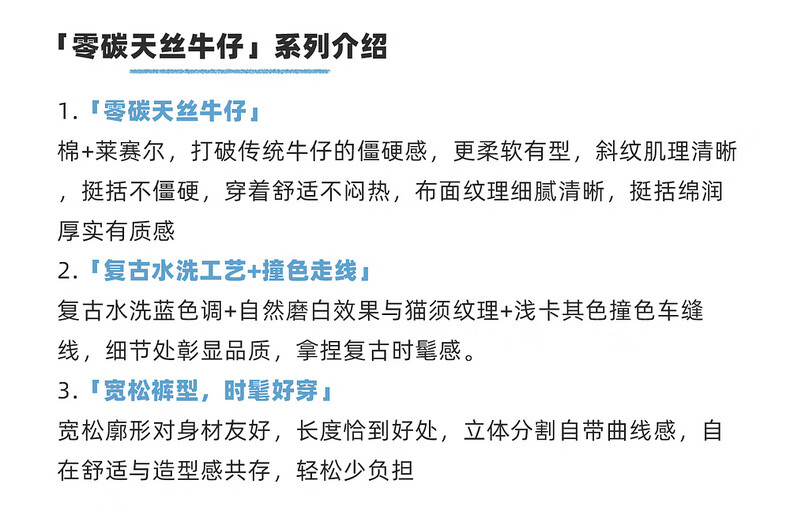 「零碳天丝牛仔」系列介绍

1.「零碳天丝牛仔」
棉+莱赛尔，打破传统牛仔的僵硬感，更柔软有型，斜纹肌理清晰，挺括不僵硬，穿着舒适不闷热，布面纹理细腻清晰，挺括绵润厚实有质感

2.「复古水洗工艺+撞色走线」
复古水洗蓝色调+自然磨白效果与猫须纹理+浅卡其色撞色车缝线，细节处彰显品质，拿捏复古时髦感。

3.「宽松裤型，时髦好穿」
宽松廓形对身材友好，长度恰到好处，立体分割自带曲线感，自在舒适与造型感共存，轻松少负担